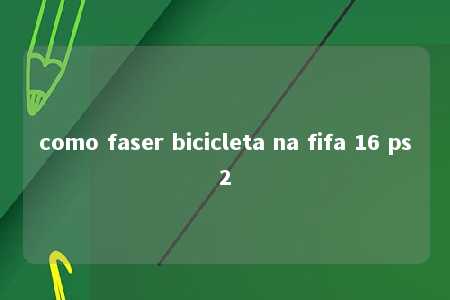 como faser bicicleta na fifa 16 ps 2